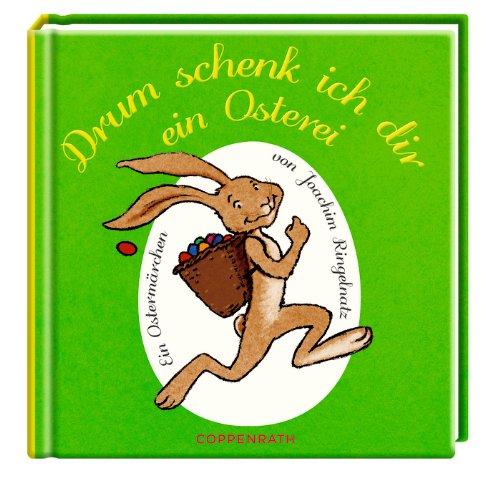 Drum schenk ich dir ein Osterei

Ein Ostermärchen von Joachim Ringelnatz

COPPENRATH